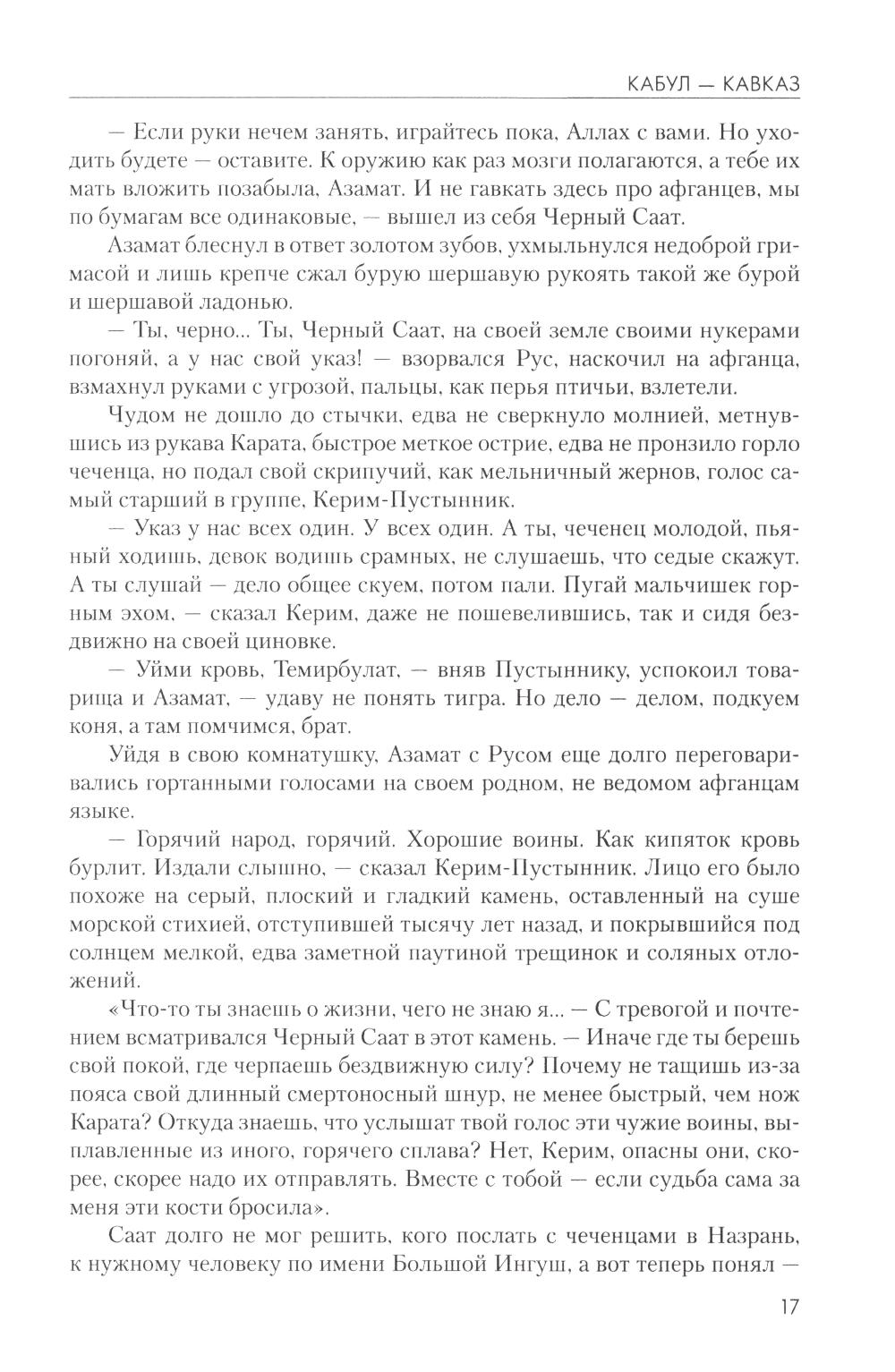 КАБУЛ — КАВКАЗ

— Если руки нечем занять, играйтесь пока, Аллах с вами. Но уходить будете — оставите. К оружию как раз мозги полагаются, а тебе их мать вложить позабыла, Азамат. И не гавкать здесь про афганцев, мы по бумагам все одинаковые, — вышел из себя Черный Саат.

Азамат блеснул в ответ золотом зубов, ухмыльнулся недоброй гримасой и лишь крепче сжал бурую шершавую рукоять такой же бурой и шершавой ладонью.

— Ты, черно... Ты, Черный Саат, на своей земле своими нукерами погоняй, а у нас свой указ! — взорвался Рус, наскочил на афганца, взмахнул руками с угрозой, пальцы, как перья птичьи, взлетели.

Чудом не дошло до стычки, едва не сверкнуло молнией, метнувшись из рукава Карата, быстрое меткое острие, едва не пронзило горло чеченца, но подал свой скрипучий, как мельничный жернов, голос самый старший в группе, Керим-Пустынник.

— Указ у нас всех один. У всех один. А ты, чеченец молодой, пьяный ходишь, девок водишь срамных, не слушаешь, что седые скажут. А ты слушай — дело общее скуем, потом пали. Пугай мальчишек горным эхом, — сказал Керим, даже не пошевелившись, так и сидя бездвижно на своей циновке.

— Уйми кровь, Темирбулат, — вняв Пустыннику, успокоил товарища и Азамат, — удаву не понять тигра. Но дело — делом, подкуем коня, а там помчимся, брат.

Уйдя в свою комнатушку, Азамат с Русом еще долго переговаривались гортанными голосами на своем родном, не ведомом афганцам языке.

— Горячий народ, горячий. Хорошие воины. Как кипяток кровь бурлит. Издали слышно, — сказал Керим-Пустынник. Лицо его было похоже на серый, плоский и гладкий камень, оставленный на суше морской стихией, отступившей тысячу лет назад, и покрывшийся под солнцем мелкой, едва заметной паутиной трещинок и соляных отложений.

«Что-то ты знаешь о жизни, чего не знаю я... — С тревогой и почтением всматривался Черный Саат в этот камень. — Иначе где ты берешь свой покой, где черпаешь бездвижную силу? Почему не тащишь из-за пояса свой длинный смертоносный шнур, не менее быстрый, чем нож Карата? Откуда знаешь, что услышат твой голос эти чужие воины, выплавленные из иного, горячего сплава? Нет, Керим, опасны они, скорее, скорее надо их отправлять. Вместе с тобой — если судьба сама за меня эти кости бросила».

Саат долго не мог решить, кого послать с чеченцами в Назрань, к нужному человеку по имени Большой Ингуш, а вот теперь понял —

17